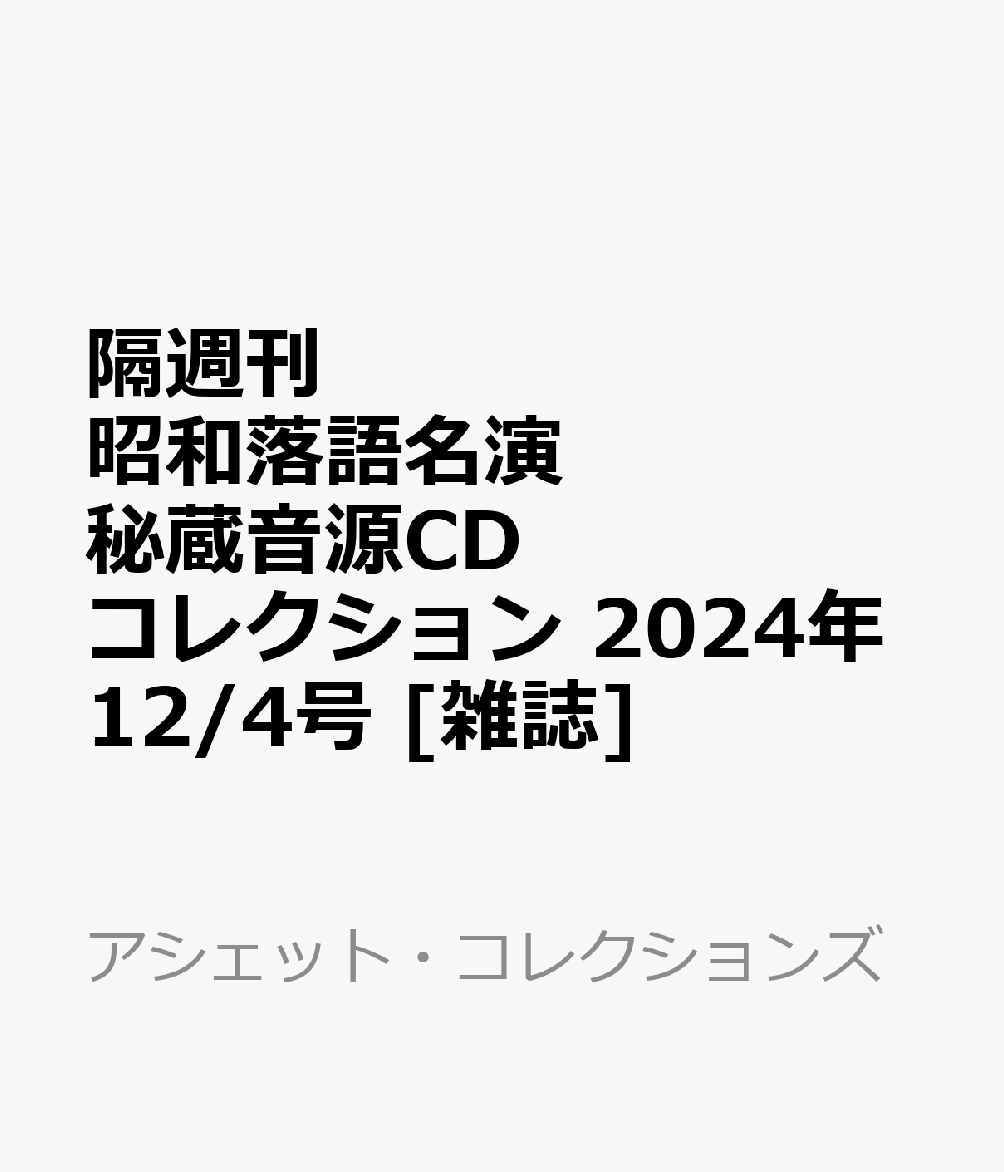 隔週刊
昭和落語名演
秘蔵音源CD
コレクション 2024年
12/4号 [雑誌]

アシェット・コレクションズ